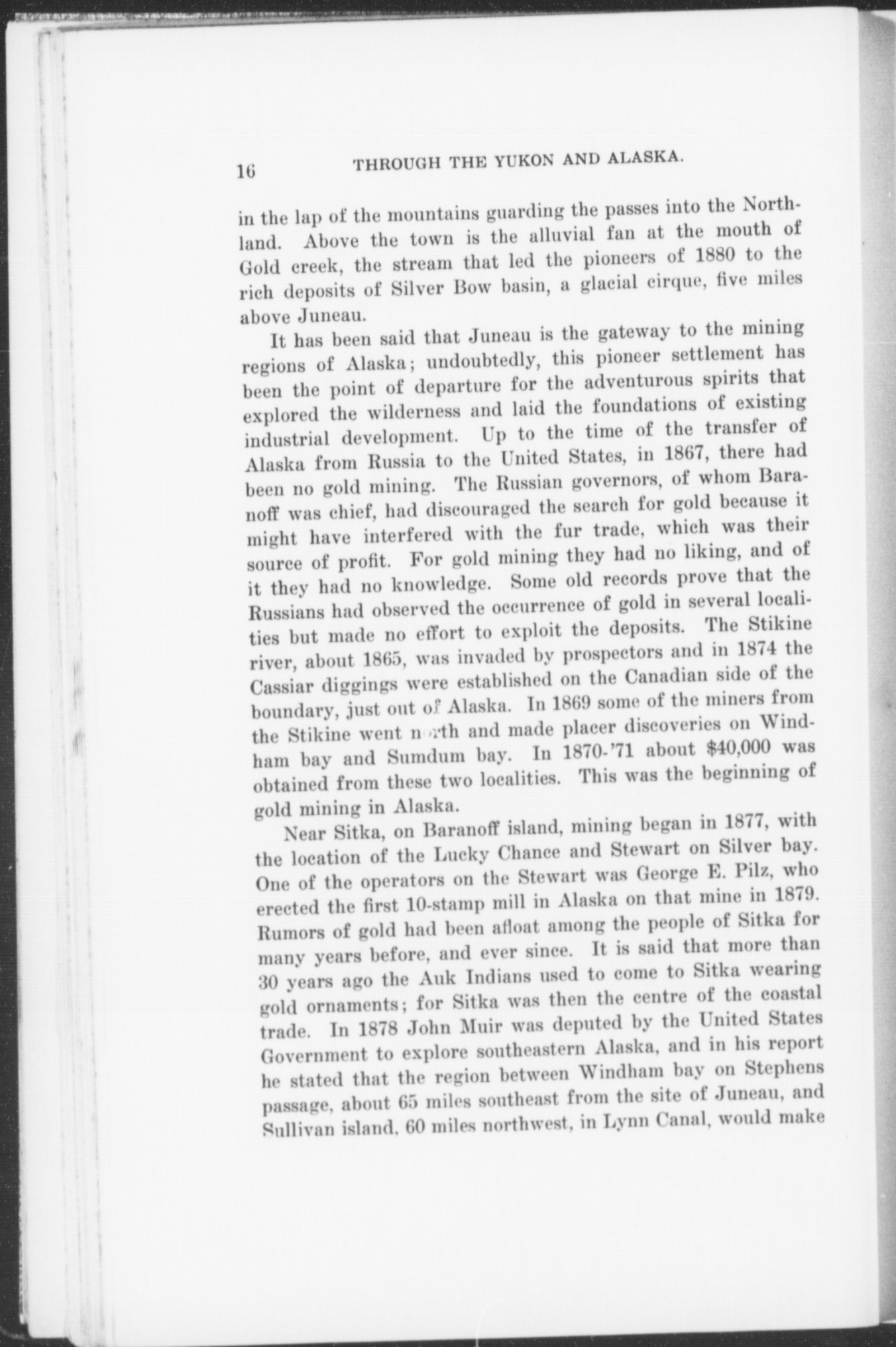 16 THROUGH THE YUKON AND ALASKA.

in the lap of the mountains guarding the passes into the Northland. Above the town is the alluvial fan at the mouth of Gold creek, the stream that led the pioneers of 1880 to the rich deposits of Silver Bow basin, a glacial cirque, five miles above Juneau.

It has been said that Juneau is the gateway to the mining regions of Alaska; undoubtedly, this pioneer settlement has been the point of departure for the adventurous spirits that explored the wilderness and laid the foundations of existing industrial development. Up to the time of the transfer of Alaska from Russia to the United States, in 1867, there had been no gold mining. The Russian governors, of whom Baranoff was chief, had discouraged the search for gold because it might have interfered with the fur trade, which was their source of profit. For gold mining they had no liking, and of it they had no knowledge. Some old records prove that the Russians had observed the occurrence of gold in several localities but made no effort to exploit the deposits. The Stikine river, about 1865, was invaded by prospectors and in 1874 the Cassiar diggings were established on the Canadian side of the boundary, just out of Alaska. In 1869 some of the miners from the Stikine went north and made placer discoveries on Windham bay and Sumdum bay. In 1870-'71 about $40,000 was obtained from these two localities. This was the beginning of gold mining in Alaska.

Near Sitka, on Baranoff island, mining began in 1877, with the location of the Lucky Chance and Stewart on Silver bay. One of the operators on the Stewart was George E. Pilz, who erected the first 10-stamp mill in Alaska on that mine in 1879. Rumors of gold had been afloat among the people of Sitka for many years before, and ever since. It is said that more than 30 years ago the Auk Indians used to come to Sitka wearing gold ornaments; for Sitka was then the centre of the coastal trade. In 1878 John Muir was deputed by the United States Government to explore southeastern Alaska, and in his report he stated that the region between Windham bay on Stephens passage, about 65 miles southeast from the site of Juneau, and Sullivan island, 60 miles northwest, in Lynn Canal, would make